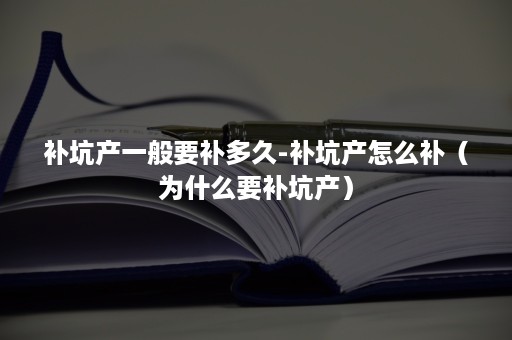 补坑产一般要补多久-补坑产怎么补（为什么要补坑产）